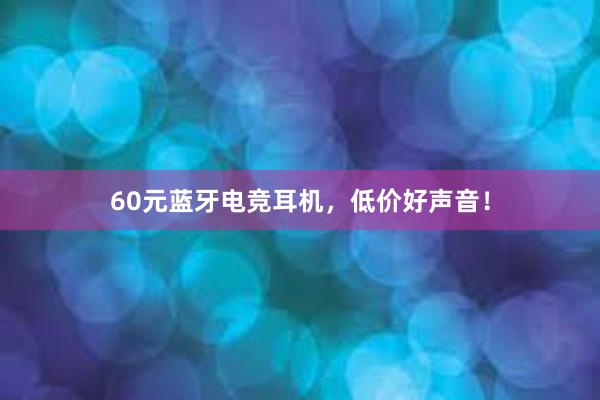 60元蓝牙电竞耳机，低价好声音！